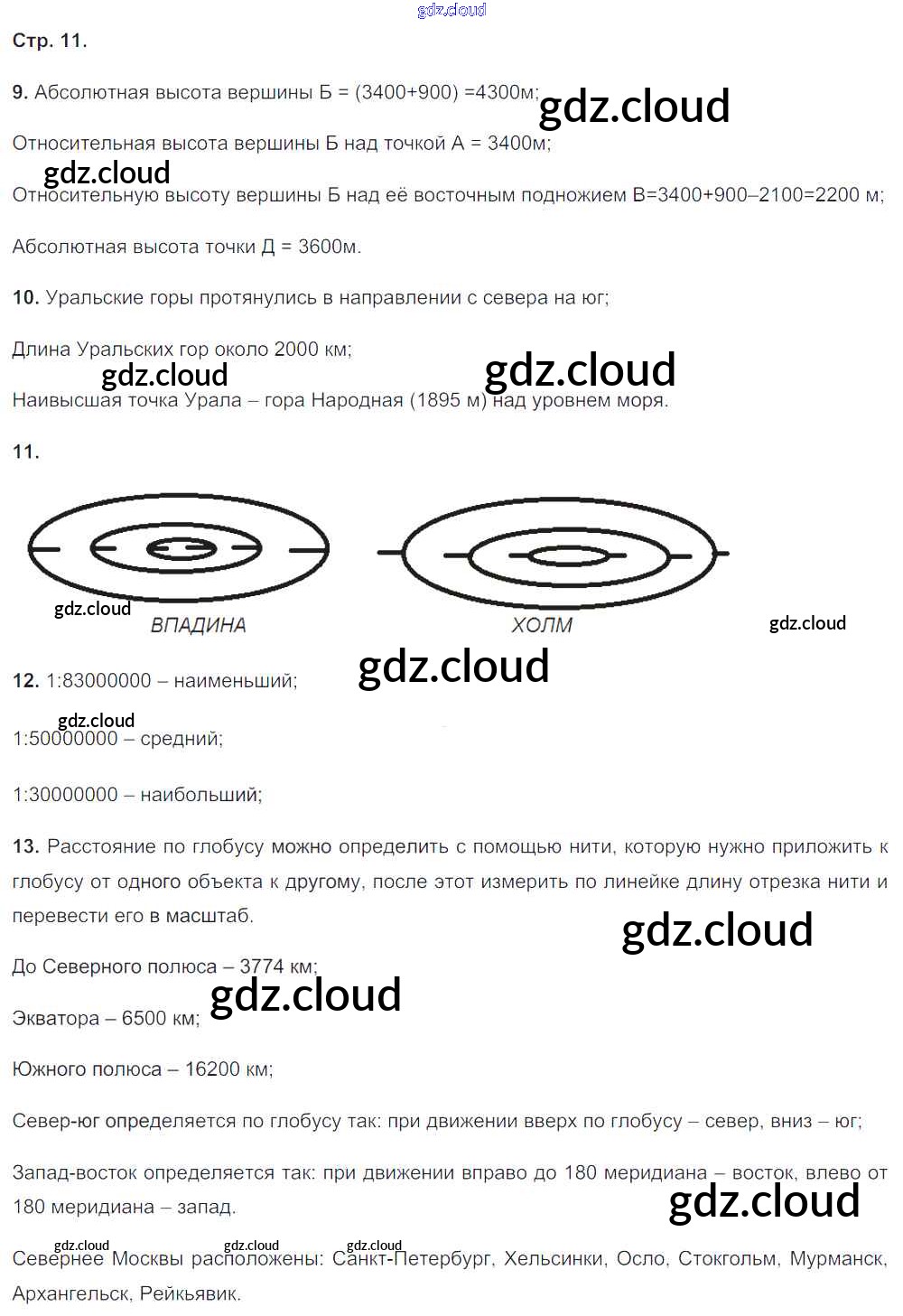 Стр. 11.

9. Абсолютная высота вершины Б = (3400+900) =4300м;

Относительная высота вершины Б над точкой А = 3400м;

Относительную высоту вершины Б над её восточным подножием В=3400+900–2100=2200 м;

Абсолютная высота точки Д = 3600м.

10. Уральские горы протянулись в направлении с севера на юг;

Длина Уральских гор около 2000 км;

Наивысшая точка Урала – гора Народная (1895 м) над уровнем моря.

11.

ВПАДИНА

ХОЛМ

12. 1:83000000 – наименьший;

1:50000000 – средний;

1:30000000 – наибольший;

13. Расстояние по глобусу можно определить с помощью нити, которую нужно приложить к глобусу от одного объекта к другому, после этот измерить по линейке длину отрезка нити и перевести его в масштаб.

До Северного полюса – 3774 км;

Экватора – 6500 км;

Южного полюса – 16200 км;

Север-юг определяется по глобусу так: при движении вверх по глобусу – север, вниз – юг;

Запад-восток определяется так: при движении вправо до 180 меридиана – восток, влево от 180 меридиана – запад.

Севернее Москвы расположены: Санкт-Петербург, Хельсинки, Осло, Стокгольм, Мурманск, Архангельск, Рейкьявик.

gdz.cloud